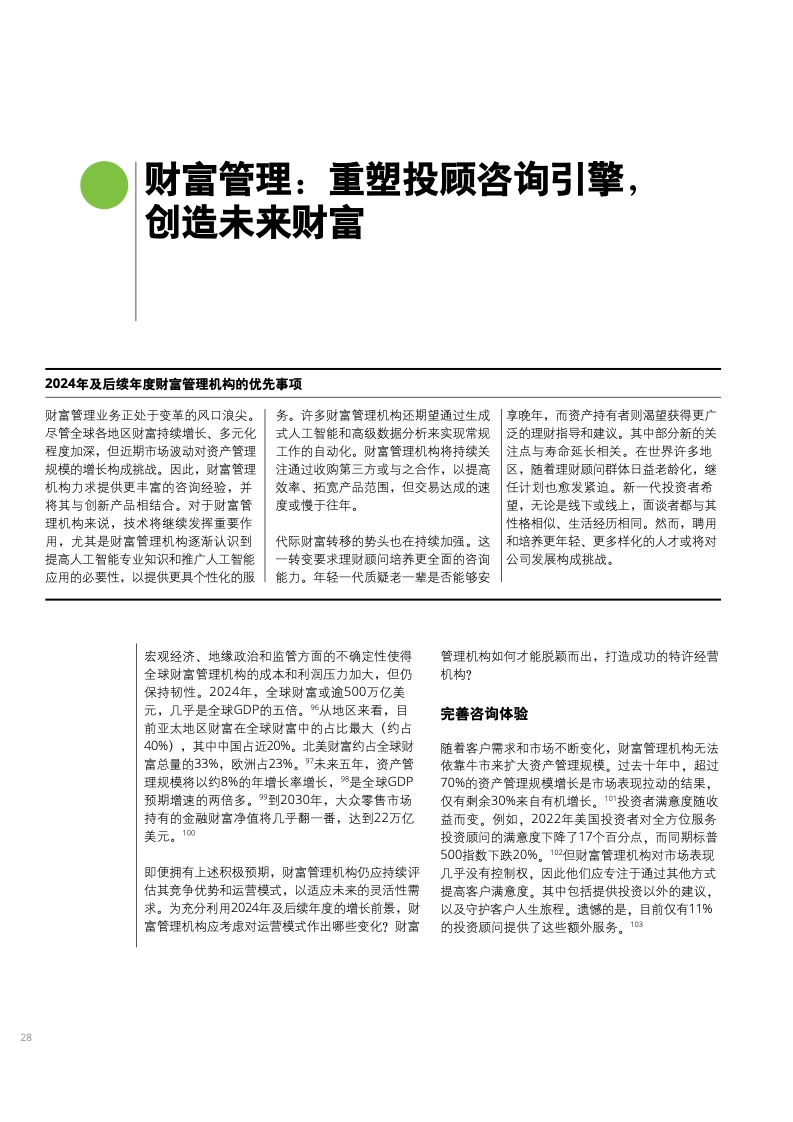 财富管理：重塑投顾咨询引擎，创造未来财富

2024年及后续年度财富管理机构的优先事项

财富管理业务正处于变革的风口浪尖。尽管全球各地区财富持续增长、多元化程度加深，但近期市场波动对资产管理规模的增长构成挑战。因此，财富管理机构力求提供更丰富的咨询经验，并将其与创新产品相结合。对于财富管理机构来说，技术将继续发挥重要作用，尤其是财富管理机构逐渐认识到提高人工智能专业知识和推广人工智能应用的必要性，以提供更具个性化的服务。许多财富管理机构还期望通过生成式人工智能和高级数据分析来实现常规工作的自动化。财富管理机构将持续关注通过收购第三方或与之合作，以提高效率、拓宽产品范围，但交易达成的速度或慢于往年。

代际财富转移的势头也在持续加强。这一转变要求理财顾问培养更全面的咨询能力。年轻一代质疑老一辈是否能够安享晚年，而资产持有者则渴望获得更广泛的理财指导和建议。其中部分新的关注点与寿命延长相关。在世界许多地区，随着理财顾问群体日益老龄化，继任计划也愈发紧迫。新一代投资者希望，无论是线下或线上，面谈者都与其性格相似、生活经历相同。然而，聘用和培养更年轻、更多样化的人才或将对公司发展构成挑战。

宏观经济、地缘政治和监管方面的不确定性使得全球财富管理机构的成本和利润压力加大，但仍保持韧性。2024年，全球财富或逾500万亿美元，几乎是全球GDP的五倍。$^{96}$从地区来看，目前亚太地区财富在全球财富中的占比最大（约占40%），其中中国占近20%。北美财富约占全球财富总量的33%，欧洲占23%。$^{97}$未来五年，资产管理规模将以约8%的年增长率增长，$^{98}$是全球GDP预期增速的两倍多。$^{99}$到2030年，大众零售市场持有的金融财富净值将几乎翻一番，达到22万亿美元。$^{100}$

即便拥有上述积极预期，财富管理机构仍应持续评估其竞争优势和运营模式，以适应未来的灵活性需求。为充分利用2024年及后续年度的增长前景，财富管理机构应考虑对运营模式作出哪些变化？财富管理机构如何才能脱颖而出，打造成功的特许经营机构？

完善咨询体验

随着客户需求和市场不断变化，财富管理机构无法依靠牛市来扩大资产管理规模。过去十年中，超过70%的资产管理规模增长是市场表现拉动的结果，仅有剩余30%来自有机增长。$^{101}$投资者满意度随收益而变。例如，2022年美国投资者对全方位服务投资顾问的满意度下降了17个百分点，而同期标普500指数下跌20%。$^{102}$但财富管理机构对市场表现几乎没有控制权，因此他们应专注于通过其他方式提高客户满意度。其中包括提供投资以外的建议，以及守护客户人生旅程。遗憾的是，目前仅有11%的投资顾问提供了这些额外服务。$^{103}$

28